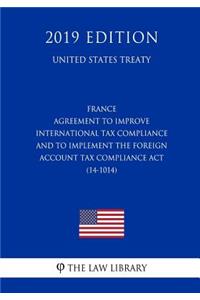 2019 EDITION

UNITED STATES TREATY

FRANCE
AGREEMENT TO IMPROVE INTERNATIONAL TAX COMPLIANCE AND TO IMPLEMENT THE FOREIGN ACCOUNT TAX COMPLIANCE ACT
(14-1014)

φ THE LAW LIBRARY